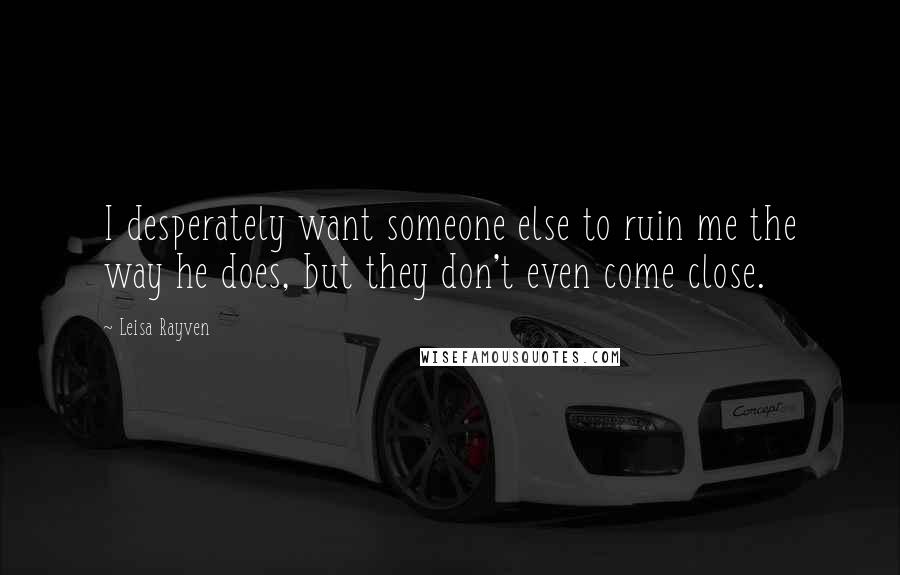 I desperately want someone else to ruin me the way he does, but they don't even come close.

~ Leisa Rayven

WISEFAMOUSQUOTES.COM

Concept